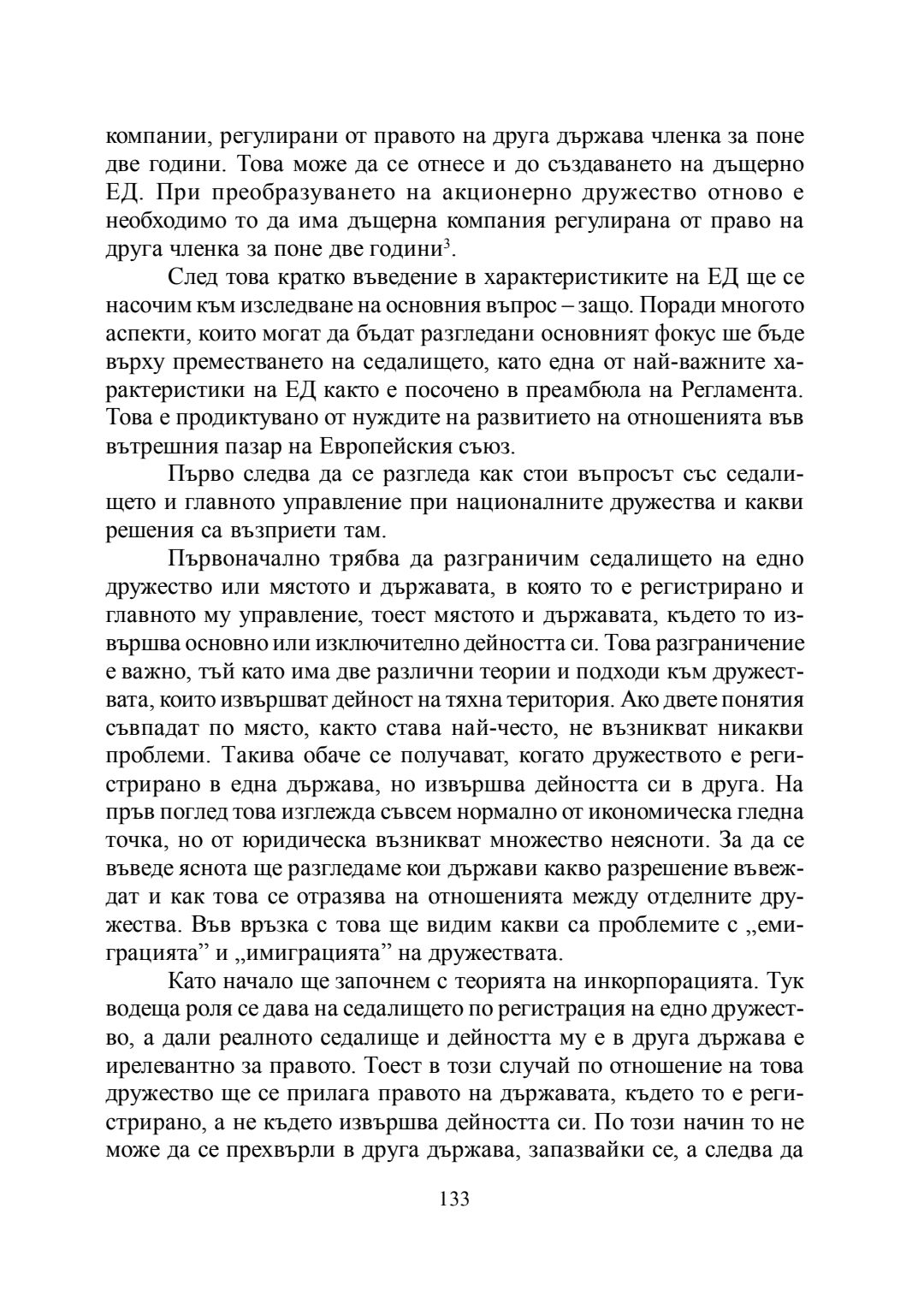 компании, регулирани от правото на друга държава членка за поне две години. Това може да се отнесе и до създаването на дъщерно ЕД. При преобразуването на акционерно дружество отново е необходимо то да има дъщерна компания регулирана от право на друга членка за поне две години$^3$.

След това кратко въведение в характеристиките на ЕД ще се насочим към изследване на основния въпрос – защо. Поради многото аспекти, които могат да бъдат разгледани основният фокус ше бъде върху преместването на седалището, като една от най-важните характеристики на ЕД както е посочено в преамбюла на Регламента. Това е продиктувано от нуждите на развитието на отношенията във вътрешния пазар на Европейския съюз.

Първо следва да се разгледа как стои въпросът със седалището и главното управление при националните дружества и какви решения са възприети там.

Първоначално трябва да разграничим седалището на едно дружество или мястото и държавата, в която то е регистрирано и главното му управление, тоест мястото и държавата, където то извършва основно или изключително дейността си. Това разграничение е важно, тъй като има две различни теории и подходи към дружествата, които извършват дейност на тяхна територия. Ако двете понятия съвпадат по място, както става най-често, не възникват никакви проблеми. Такива обаче се получават, когато дружеството е регистрирано в една държава, но извършва дейността си в друга. На пръв поглед това изглежда съвсем нормално от икономическа гледна точка, но от юридическа възникват множество неясноти. За да се въведе яснота ще разгледаме кои държави какво разрешение въвеждат и как това се отразява на отношенията между отделните дружества. Във връзка с това ще видим какви са проблемите с „емиграцията” и „имиграцията” на дружествата.

Като начало ще започнем с теорията на инкорпорацията. Тук водеща роля се дава на седалището по регистрация на едно дружество, а дали реалното седалище и дейността му е в друга държава е ирелевантно за правото. Тоест в този случай по отношение на това дружество ще се прилага правото на държавата, където то е регистрирано, а не където извършва дейността си. По този начин то не може да се прехвърли в друга държава, запазвайки се, а следва да

133